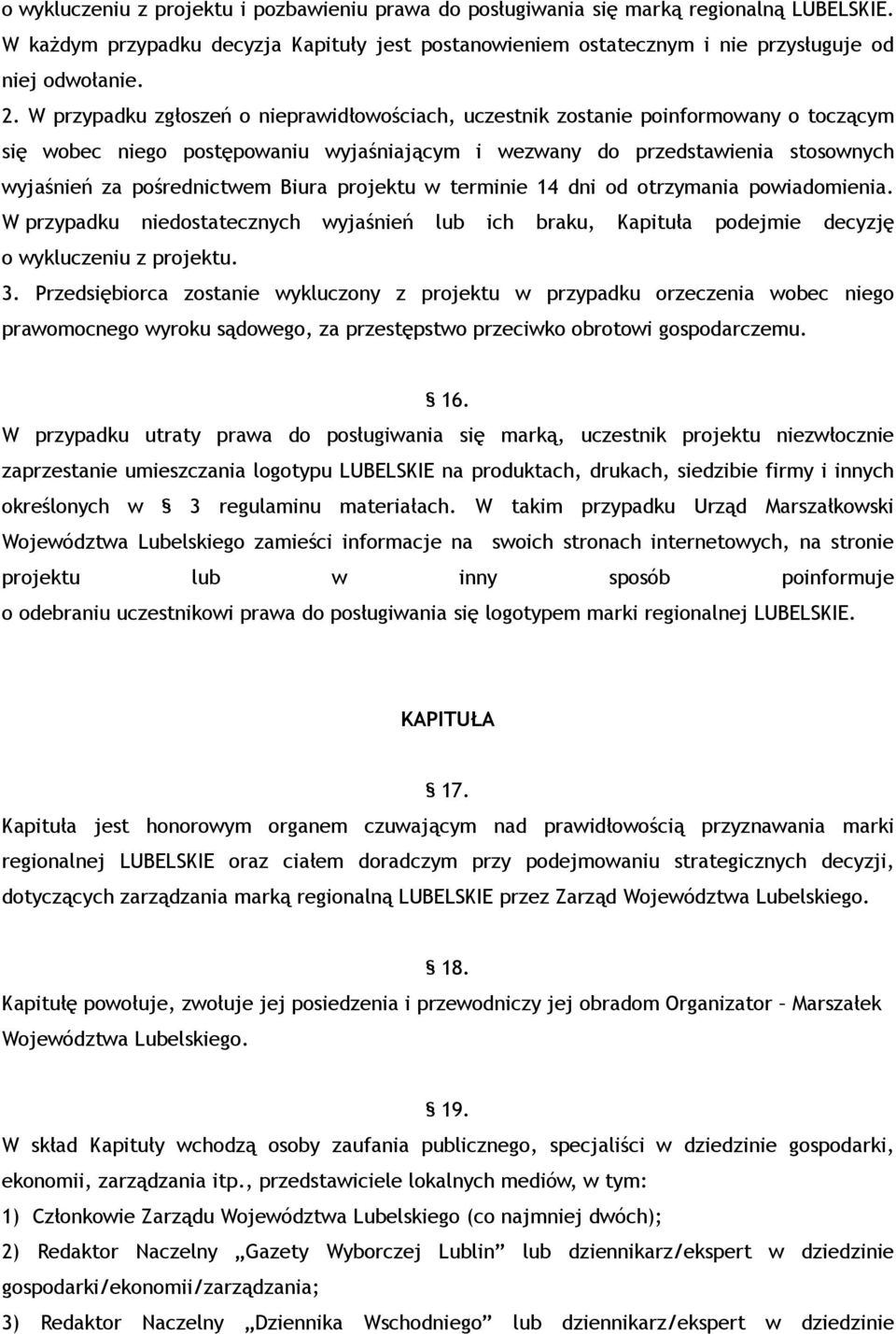 o wykluczeniu z projektu i pozbawieniu prawa do posługiwania się marką regionalną LUBELSKIE. W każdym przypadku decyzja Kapituły jest postanowieniem ostatecznym i nie przysługuje od niej odwołanie.

2. W przypadku zgłoszeń o nieprawidłowościach, uczestnik zostanie poinformowany o toczącym się wobec niego postępowaniu wyjaśniającym i wezwany do przedstawienia stosownych wyjaśnień za pośrednictwem Biura projektu w terminie 14 dni od otrzymania powiadomienia. W przypadku niedostatecznych wyjaśnień lub ich braku, Kapituła podejmie decyzję o wykluczeniu z projektu.

3. Przedsiębiorca zostanie wykluczony z projektu w przypadku orzeczenia wobec niego prawomocnego wyroku sądowego, za przestępstwo przeciwko obrotowi gospodarczemu.

§ 16.

W przypadku utraty prawa do posługiwania się marką, uczestnik projektu niezwłocznie zaprzestanie umieszczania logotypu LUBELSKIE na produktach, drukach, siedzibie firmy i innych określonych w § 3 regulaminu materiałach. W takim przypadku Urząd Marszałkowski Województwa Lubelskiego zamieści informacje na swoich stronach internetowych, na stronie projektu lub w inny sposób poinformuje o odebraniu uczestnikowi prawa do posługiwania się logotypem marki regionalnej LUBELSKIE.

KAPITUŁA

§ 17.

Kapituła jest honorowym organem czuwającym nad prawidłowością przyznawania marki regionalnej LUBELSKIE oraz ciałem doradczym przy podejmowaniu strategicznych decyzji, dotyczących zarządzania marką regionalną LUBELSKIE przez Zarząd Województwa Lubelskiego.

§ 18.

Kapitułę powołuje, zwołuje jej posiedzenia i przewodniczy jej obradom Organizator – Marszałek Województwa Lubelskiego.

§ 19.

W skład Kapituły wchodzą osoby zaufania publicznego, specjaliści w dziedzinie gospodarki, ekonomii, zarządzania itp., przedstawiciele lokalnych mediów, w tym:

1) Członkowie Zarządu Województwa Lubelskiego (co najmniej dwóch);

2) Redaktor Naczelny „Gazety Wyborczej Lublin” lub dziennikarz/ekspert w dziedzinie gospodarki/ekonomii/zarządzania;

3) Redaktor Naczelny „Dziennika Wschodniego” lub dziennikarz/ekspert w dziedzinie